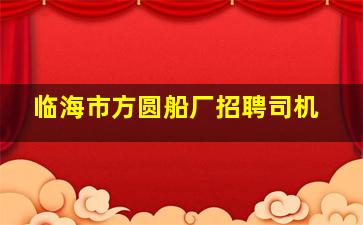 临海市方圆船厂招聘司机